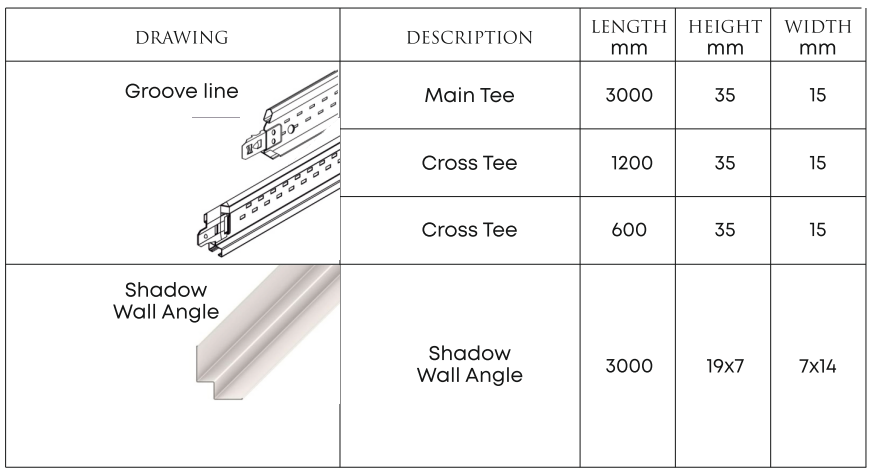 | DRAWING | DESCRIPTION | LENGTH mm | HEIGHT mm | WIDTH mm |
|---|---|---|---|---|
| Groove line | Main Tee | 3000 | 35 | 15 |
| | Cross Tee | 1200 | 35 | 15 |
| | Cross Tee | 600 | 35 | 15 |
| Shadow Wall Angle | Shadow Wall Angle | 3000 | 19x7 | 7x14 |